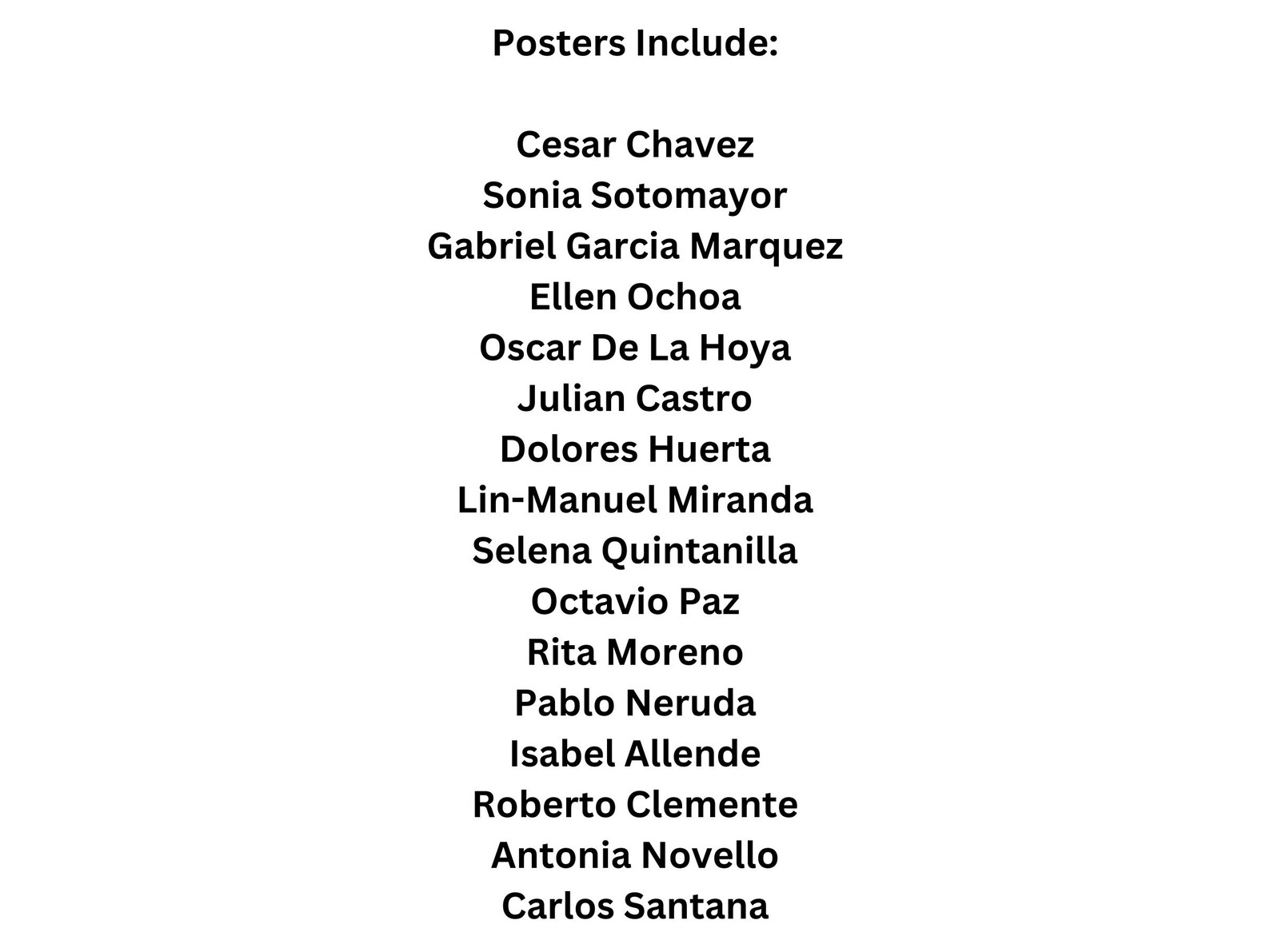 Posters Include:

Cesar Chavez
Sonia Sotomayor
Gabriel Garcia Marquez
Ellen Ochoa
Oscar De La Hoya
Julian Castro
Dolores Huerta
Lin-Manuel Miranda
Selena Quintanilla
Octavio Paz
Rita Moreno
Pablo Neruda
Isabel Allende
Roberto Clemente
Antonia Novello
Carlos Santana